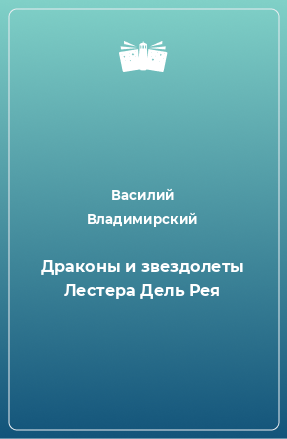 Василий Владимирский

Драконы и звездолеты Лестера Дель Рея